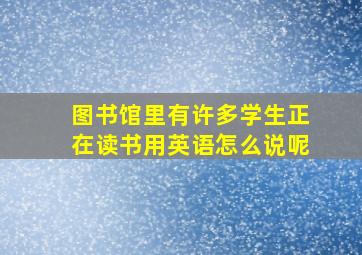 图书馆里有许多学生正在读书用英语怎么说呢